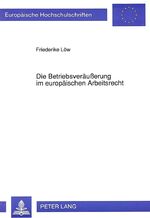 Europäische Hochschulschriften

Friederike Löw

Die Betriebsveräußerung im europäischen Arbeitsrecht

PETER LANG